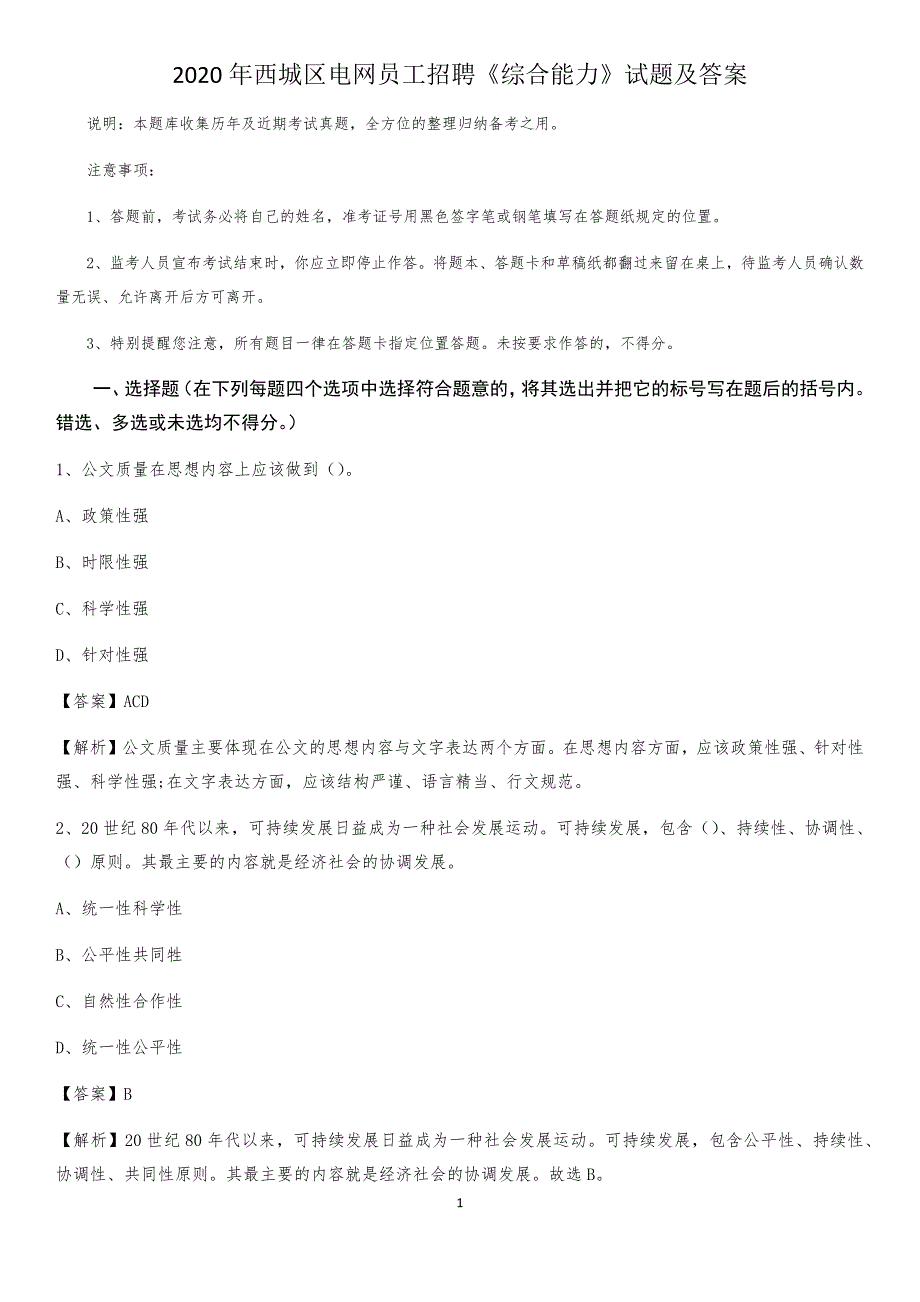 2020年西城区电网员工招聘《综合能力》试题及答案

说明：本题库收集历年及近期考试真题，全方位的整理归纳备考之用。

注意事项：

1、答题前，考试务必将自己的姓名，准考证号用黑色签字笔或钢笔填写在答题纸规定的位置。

2、监考人员宣布考试结束时，你应立即停止作答。将题本、答题卡和草稿纸都翻过来留在桌上，待监考人员确认数量无误、允许离开后方可离开。

3、特别提醒您注意，所有题目一律在答题卡指定位置答题。未按要求作答的，不得分。

一、选择题（在下列每题四个选项中选择符合题意的，将其选出并把它的标号写在题后的括号内。错选、多选或未选均不得分。）

1、公文质量在思想内容上应该做到（）。

A、政策性强

B、时限性强

C、科学性强

D、针对性强

【答案】ACD

【解析】公文质量主要体现在公文的思想内容与文字表达两个方面。在思想内容方面，应该政策性强、针对性强、科学性强;在文字表达方面，应该结构严谨、语言精当、行文规范。

2、20世纪80年代以来，可持续发展日益成为一种社会发展运动。可持续发展，包含（）、持续性、协调性、（）原则。其最主要的内容就是经济社会的协调发展。

A、统一性科学性

B、公平性共同性

C、自然性合作性

D、统一性公平性

【答案】B

【解析】20世纪80年代以来，可持续发展日益成为一种社会发展运动。可持续发展，包含公平性、持续性、协调性、共同性原则。其最主要的内容就是经济社会的协调发展。故选B。

1